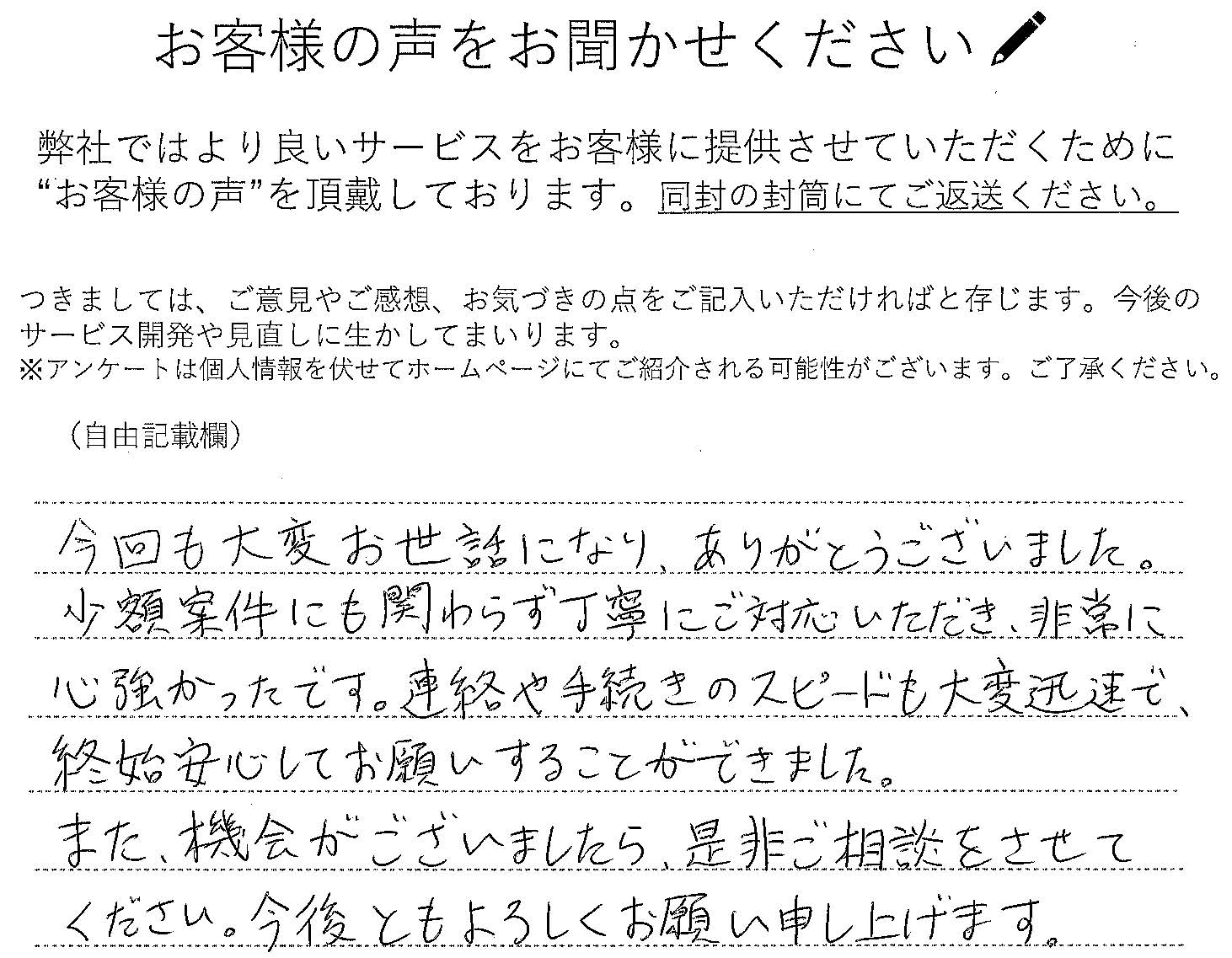 お客様の声をお聞かせください

弊社ではより良いサービスをお客様に提供させていただくために“お客様の声”を頂戴しております。同封の封筒にてご返送ください。

つきましては、ご意見やご感想、お気づきの点をご記入いただければと存じます。今後のサービス開発や見直しに生かしてまいります。
※アンケートは個人情報を伏せてホームページにてご紹介される可能性がございます。ご了承ください。

(自由記載欄)

今回も大変お世話になり、ありがとうございました。少額案件にも関わらず丁寧にご対応いただき、非常に心強かったです。連絡や手続きのスピードも大変迅速で、終始安心してお願いすることができました。
また、機会がございましたら、是非ご相談をさせてください。今後ともよろしくお願い申し上げます。